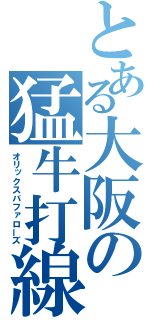 とある大阪の猛牛打線

オリックスバファローズ